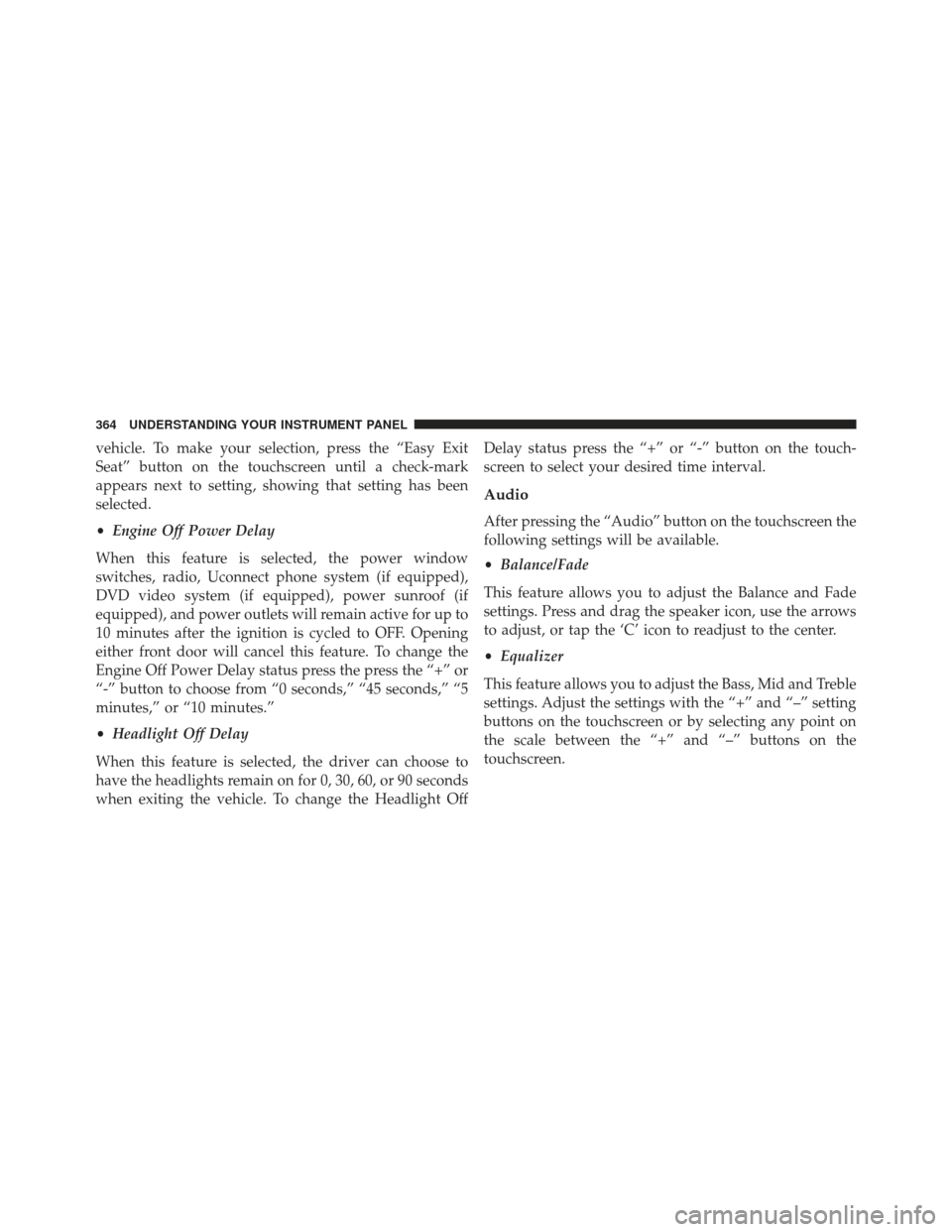 364 UNDERSTANDING YOUR INSTRUMENT PANEL

vehicle. To make your selection, press the “Easy Exit Seat” button on the touchscreen until a check-mark appears next to setting, showing that setting has been selected.

• Engine Off Power Delay

When this feature is selected, the power window switches, radio, Uconnect phone system (if equipped), DVD video system (if equipped), power sunroof (if equipped), and power outlets will remain active for up to 10 minutes after the ignition is cycled to OFF. Opening either front door will cancel this feature. To change the Engine Off Power Delay status press the press the “+” or “-” button to choose from “0 seconds,” “45 seconds,” “5 minutes,” or “10 minutes.”

• Headlight Off Delay

When this feature is selected, the driver can choose to have the headlights remain on for 0, 30, 60, or 90 seconds when exiting the vehicle. To change the Headlight Off Delay status press the “+” or “-” button on the touchscreen to select your desired time interval.

Audio

After pressing the “Audio” button on the touchscreen the following settings will be available.

• Balance/Fade

This feature allows you to adjust the Balance and Fade settings. Press and drag the speaker icon, use the arrows to adjust, or tap the ‘C’ icon to readjust to the center.

• Equalizer

This feature allows you to adjust the Bass, Mid and Treble settings. Adjust the settings with the “+” and “–” setting buttons on the touchscreen or by selecting any point on the scale between the “+” and “–” buttons on the touchscreen.

carmanualsonline.info